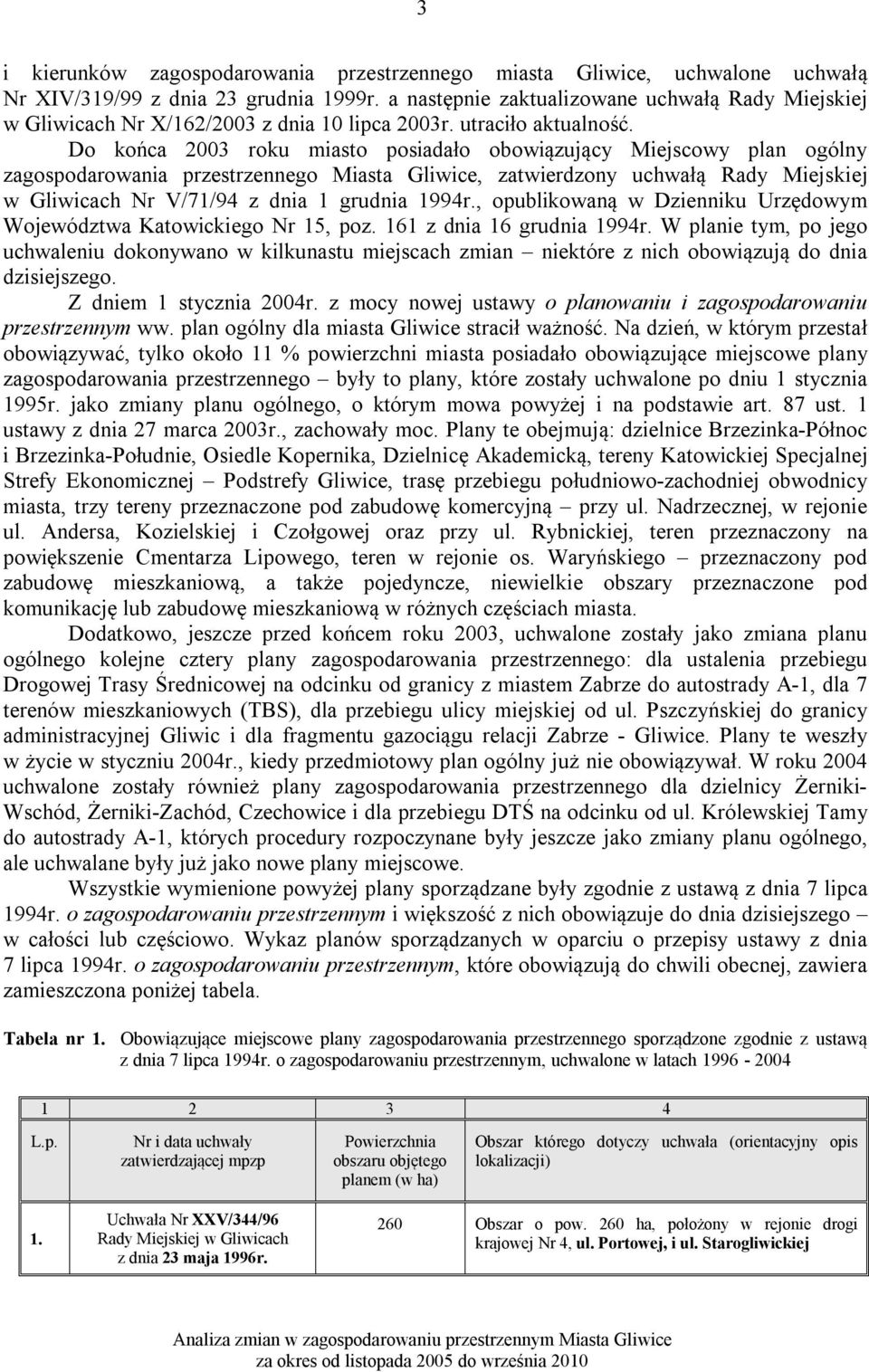 3

i kierunków zagospodarowania przestrzennego miasta Gliwice, uchwalone uchwałą Nr XIV/319/99 z dnia 23 grudnia 1999r. a następnie zaktualizowane uchwałą Rady Miejskiej w Gliwicach Nr X/162/2003 z dnia 10 lipca 2003r. utraciło aktualność.

Do końca 2003 roku miasto posiadało obowiązujący Miejscowy plan ogólny zagospodarowania przestrzennego Miasta Gliwice, zatwierdzony uchwałą Rady Miejskiej w Gliwicach Nr V/71/94 z dnia 1 grudnia 1994r., opublikowaną w Dzienniku Urzędowym Województwa Katowickiego Nr 15, poz. 161 z dnia 16 grudnia 1994r. W planie tym, po jego uchwaleniu dokonywano w kilkunastu miejscach zmian – niektóre z nich obowiązują do dnia dzisiejszego.

Z dniem 1 stycznia 2004r. z mocy nowej ustawy o planowaniu i zagospodarowaniu przestrzennym ww. plan ogólny dla miasta Gliwice stracił ważność. Na dzień, w którym przestał obowiązywać, tylko około 11 % powierzchni miasta posiadało obowiązujące miejscowe plany zagospodarowania przestrzennego – były to plany, które zostały uchwalone po dniu 1 stycznia 1995r. jako zmiany planu ogólnego, o którym mowa powyżej i na podstawie art. 87 ust. 1 ustawy z dnia 27 marca 2003r., zachowały moc. Plany te obejmują: dzielnice Brzezinka-Północ i Brzezinka-Południe, Osiedle Kopernika, Dzielnicę Akademicką, tereny Katowickiej Specjalnej Strefy Ekonomicznej – Podstrefy Gliwice, trasę przebiegu południowo-zachodniej obwodnicy miasta, trzy tereny przeznaczone pod zabudowę komercyjną – przy ul. Nadrzecznej, w rejonie ul. Andersa, Kozielskiej i Czołgowej oraz przy ul. Rybnickiej, teren przeznaczony na powiększenie Cmentarza Lipowego, teren w rejonie os. Waryńskiego – przeznaczony pod zabudowę mieszkaniową, a także pojedyncze, niewielkie obszary przeznaczone pod komunikację lub zabudowę mieszkaniową w różnych częściach miasta.

Dodatkowo, jeszcze przed końcem roku 2003, uchwalone zostały jako zmiana planu ogólnego kolejne cztery plany zagospodarowania przestrzennego: dla ustalenia przebiegu Drogowej Trasy Średnicowej na odcinku od granicy z miastem Zabrze do autostrady A-1, dla 7 terenów mieszkaniowych (TBS), dla przebiegu ulicy miejskiej od ul. Pszczyńskiej do granicy administracyjnej Gliwic i dla fragmentu gazociągu relacji Zabrze - Gliwice. Plany te weszły w życie w styczniu 2004r., kiedy przedmiotowy plan ogólny już nie obowiązywał. W roku 2004 uchwalone zostały również plany zagospodarowania przestrzennego dla dzielnicy Żerniki-Wschód, Żerniki-Zachód, Czechowice i dla przebiegu DTŚ na odcinku od ul. Królewskiej Tamy do autostrady A-1, których procedury rozpoczynane były jeszcze jako zmiany planu ogólnego, ale uchwalane były już jako nowe plany miejscowe.

Wszystkie wymienione powyżej plany sporządzane były zgodnie z ustawą z dnia 7 lipca 1994r. o zagospodarowaniu przestrzennym i większość z nich obowiązuje do dnia dzisiejszego – w całości lub częściowo. Wykaz planów sporządzanych w oparciu o przepisy ustawy z dnia 7 lipca 1994r. o zagospodarowaniu przestrzennym, które obowiązują do chwili obecnej, zawiera zamieszczona poniżej tabela.

Tabela nr 1. Obowiązujące miejscowe plany zagospodarowania przestrzennego sporządzone zgodnie z ustawą z dnia 7 lipca 1994r. o zagospodarowaniu przestrzennym, uchwalone w latach 1996 - 2004

| 1 | 2 | 3 | 4 |
|---|---|---|---|
| L.p. | Nr i data uchwały zatwierdzającej mpzp | Powierzchnia obszaru objętego planem (w ha) | Obszar którego dotyczy uchwała (orientacyjny opis lokalizacji) |
| 1. | Uchwała Nr XXV/344/96 Rady Miejskiej w Gliwicach z dnia 23 maja 1996r. | 260 | Obszar o pow. 260 ha, położony w rejonie drogi krajowej Nr 4, ul. Portowej, i ul. Starogliwickiej |

Analiza zmian w zagospodarowaniu przestrzennym Miasta Gliwice
za okres od listopada 2005 do września 2010